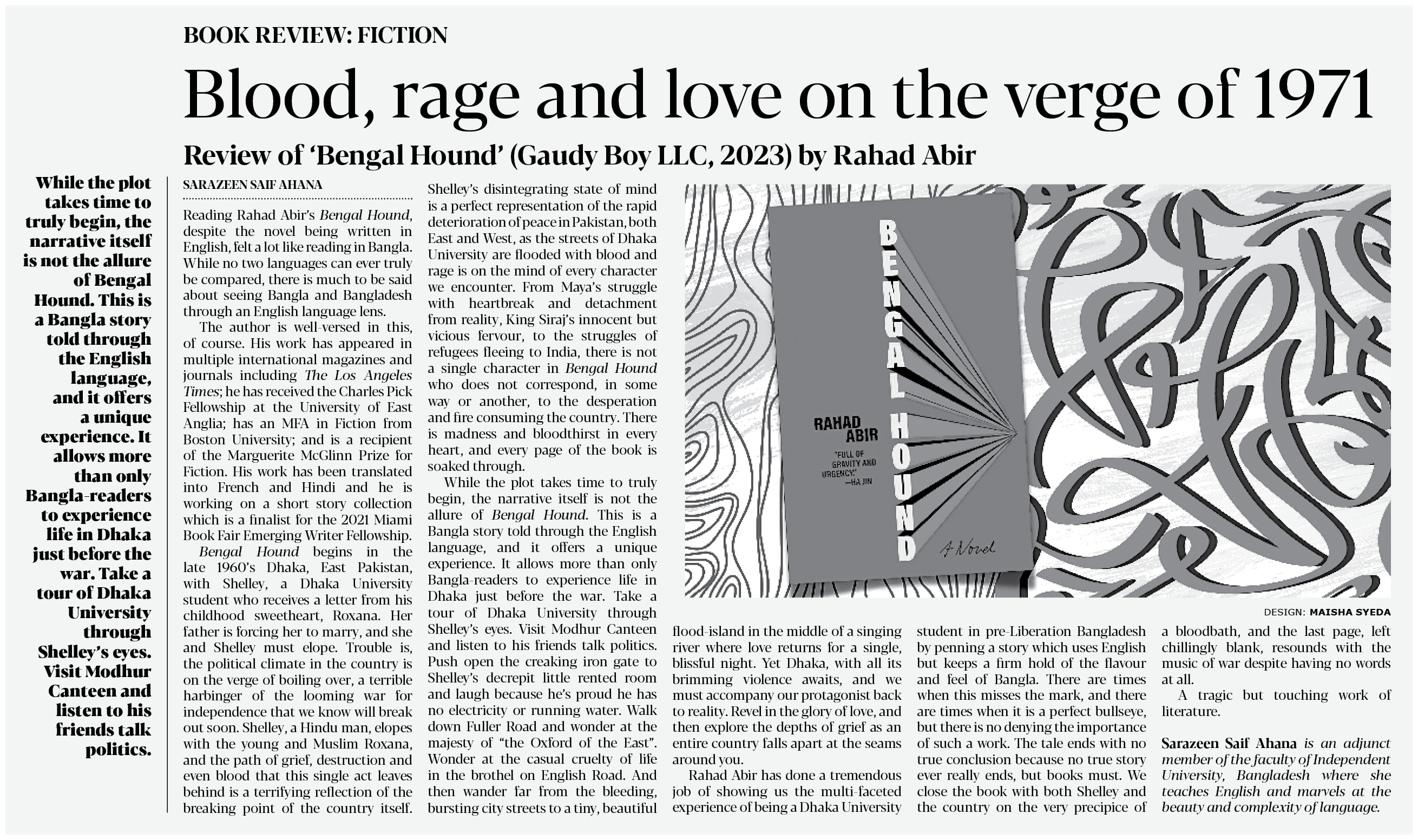 BOOK REVIEW: FICTION

Blood, rage and love on the verge of 1971

Review of 'Bengal Hound' (Gaudy Boy LLC, 2023) by Rahad Abir

While the plot takes time to truly begin, the narrative itself is not the allure of Bengal Hound. This is a Bangla story told through the English language, and it offers a unique experience. It allows more than only Bangla-readers to experience life in Dhaka just before the war. Take a tour of Dhaka University through Shelley's eyes. Visit Modhur Canteen and listen to his friends talk politics.

SARAZEEN SAIF AHANA

Reading Rahad Abir's Bengal Hound, despite the novel being written in English, felt a lot like reading in Bangla. While no two languages can ever truly be compared, there is much to be said about seeing Bangla and Bangladesh through an English language lens.

The author is well-versed in this, of course. His work has appeared in multiple international magazines and journals including The Los Angeles Times; he has received the Charles Pick Fellowship at the University of East Anglia; has an MFA in Fiction from Boston University; and is a recipient of the Marguerite McGlinn Prize for Fiction. His work has been translated into French and Hindi and he is working on a short story collection which is a finalist for the 2021 Miami Book Fair Emerging Writer Fellowship.

Bengal Hound begins in the late 1960's Dhaka, East Pakistan, with Shelley, a Dhaka University student who receives a letter from his childhood sweetheart, Roxana. Her father is forcing her to marry, and she and Shelley must elope. Trouble is, the political climate in the country is on the verge of boiling over, a terrible harbinger of the looming war for independence that we know will break out soon. Shelley, a Hindu man, elopes with the young and Muslim Roxana, and the path of grief, destruction and even blood that this single act leaves behind is a terrifying reflection of the breaking point of the country itself. Shelley's disintegrating state of mind is a perfect representation of the rapid deterioration of peace in Pakistan, both East and West, as the streets of Dhaka University are flooded with blood and rage is on the mind of every character we encounter. From Maya's struggle with heartbreak and detachment from reality, King Siraj's innocent but vicious fervour, to the struggles of refugees fleeing to India, there is not a single character in Bengal Hound who does not correspond, in some way or another, to the desperation and fire consuming the country. There is madness and bloodthirst in every heart, and every page of the book is soaked through.

While the plot takes time to truly begin, the narrative itself is not the allure of Bengal Hound. This is a Bangla story told through the English language, and it offers a unique experience. It allows more than only Bangla-readers to experience life in Dhaka just before the war. Take a tour of Dhaka University through Shelley's eyes. Visit Modhur Canteen and listen to his friends talk politics. Push open the creaking iron gate to Shelley's decrepit little rented room and laugh because he's proud he has no electricity or running water. Walk down Fuller Road and wonder at the majesty of "the Oxford of the East". Wonder at the casual cruelty of life in the brothel on English Road. And then wander far from the bleeding, bursting city streets to a tiny, beautiful flood-island in the middle of a singing river where love returns for a single, blissful night. Yet Dhaka, with all its brimming violence awaits, and we must accompany our protagonist back to reality. Revel in the glory of love, and then explore the depths of grief as an entire country falls apart at the seams around you.

Rahad Abir has done a tremendous job of showing us the multi-faceted experience of being a Dhaka University student in pre-Liberation Bangladesh by penning a story which uses English but keeps a firm hold of the flavour and feel of Bangla. There are times when this misses the mark, and there are times when it is a perfect bullseye, but there is no denying the importance of such a work. The tale ends with no true conclusion because no true story ever really ends, but books must. We close the book with both Shelley and the country on the very precipice of a bloodbath, and the last page, left chillingly blank, resounds with the music of war despite having no words at all.

A tragic but touching work of literature.

Sarazeen Saif Ahana is an adjunct member of the faculty of Independent University, Bangladesh where she teaches English and marvels at the beauty and complexity of language.

BENGAL HOUND
RAHAD ABIR
"FULL OF GRAVITY AND URGENCY." —HA JIN
A Novel

DESIGN: MAISHA SYEDA